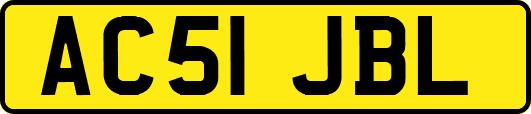 AC51 JBL